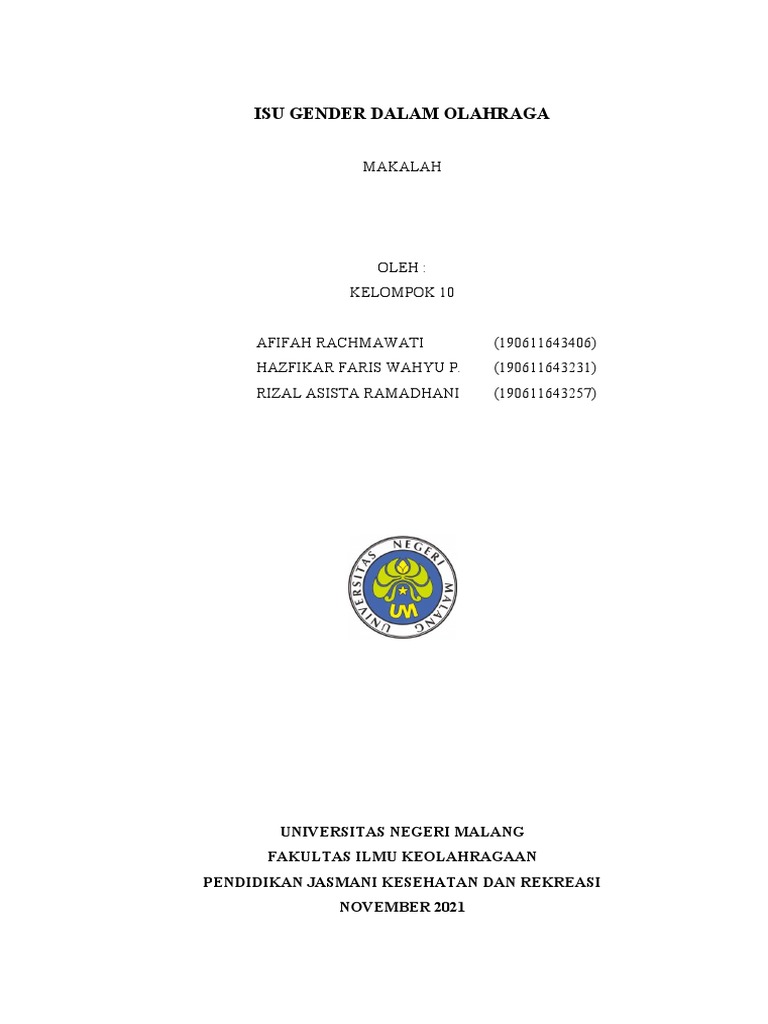 ISU GENDER DALAM OLAHRAGA

MAKALAH

OLEH :
KELOMPOK 10

AFIFAH RACHMAWATI (190611643406)
HAZFIKAR FARIS WAHYU P. (190611643231)
RIZAL ASISTA RAMADHANI (190611643257)

UNIVERSITAS NEGERI MALANG

UM

UNIVERSITAS NEGERI MALANG
FAKULTAS ILMU KEOLAHRAGAAN
PENDIDIKAN JASMANI KESEHATAN DAN REKREASI
NOVEMBER 2021